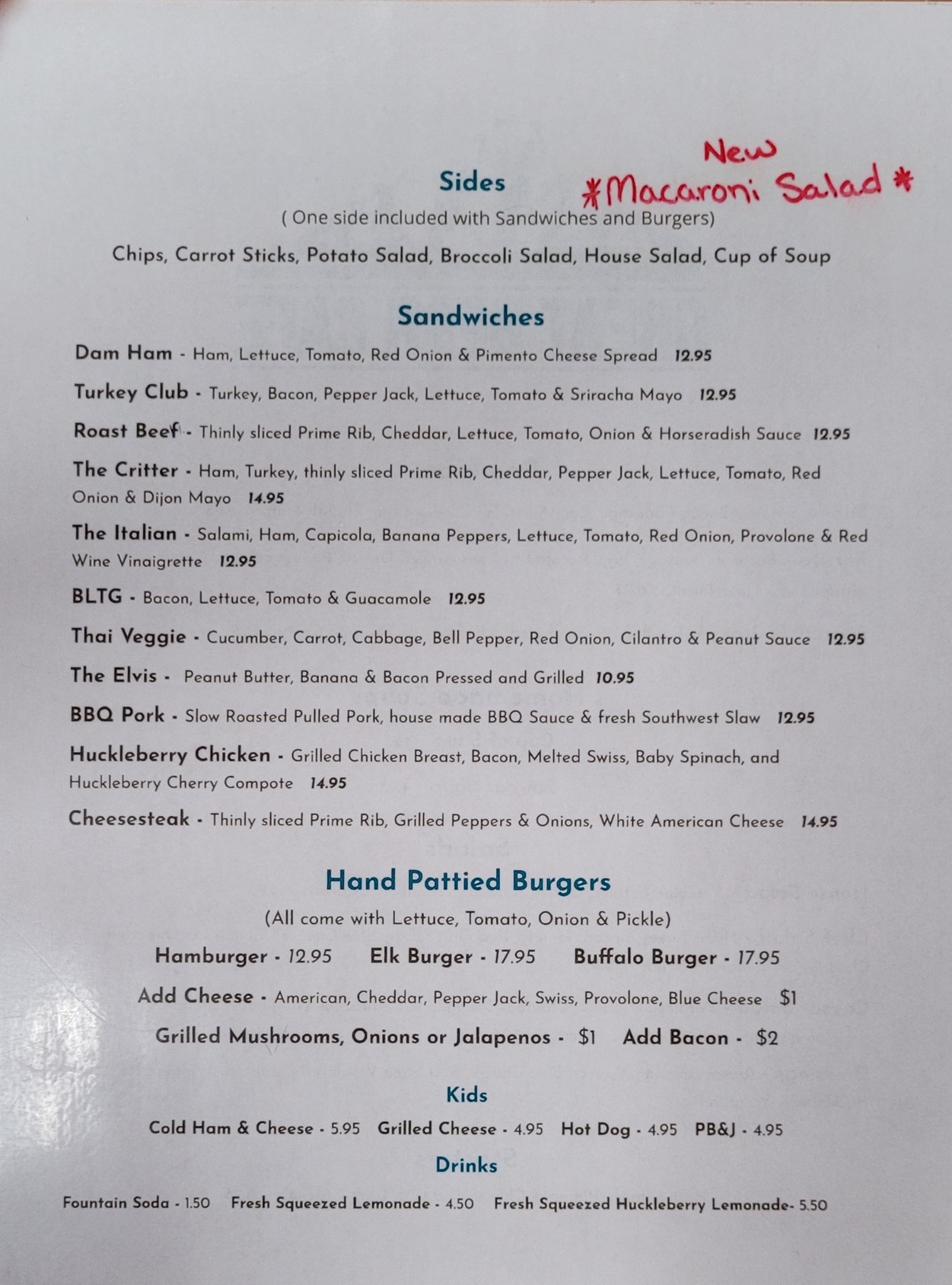 Sides

New
*Macaroni Salad*

( One side included with Sandwiches and Burgers)

Chips, Carrot Sticks, Potato Salad, Broccoli Salad, House Salad, Cup of Soup

Sandwiches

Dam Ham - Ham, Lettuce, Tomato, Red Onion & Pimento Cheese Spread 12.95

Turkey Club - Turkey, Bacon, Pepper Jack, Lettuce, Tomato & Sriracha Mayo 12.95

Roast Beef - Thinly sliced Prime Rib, Cheddar, Lettuce, Tomato, Onion & Horseradish Sauce 12.95

The Critter - Ham, Turkey, thinly sliced Prime Rib, Cheddar, Pepper Jack, Lettuce, Tomato, Red Onion & Dijon Mayo 14.95

The Italian - Salami, Ham, Capicola, Banana Peppers, Lettuce, Tomato, Red Onion, Provolone & Red Wine Vinaigrette 12.95

BLTG - Bacon, Lettuce, Tomato & Guacamole 12.95

Thai Veggie - Cucumber, Carrot, Cabbage, Bell Pepper, Red Onion, Cilantro & Peanut Sauce 12.95

The Elvis - Peanut Butter, Banana & Bacon Pressed and Grilled 10.95

BBQ Pork - Slow Roasted Pulled Pork, house made BBQ Sauce & fresh Southwest Slaw 12.95

Huckleberry Chicken - Grilled Chicken Breast, Bacon, Melted Swiss, Baby Spinach, and Huckleberry Cherry Compote 14.95

Cheesesteak - Thinly sliced Prime Rib, Grilled Peppers & Onions, White American Cheese 14.95

Hand Pattied Burgers

(All come with Lettuce, Tomato, Onion & Pickle)

Hamburger - 12.95 Elk Burger - 17.95 Buffalo Burger - 17.95

Add Cheese - American, Cheddar, Pepper Jack, Swiss, Provolone, Blue Cheese $1

Grilled Mushrooms, Onions or Jalapenos - $1 Add Bacon - $2

Kids

Cold Ham & Cheese - 5.95 Grilled Cheese - 4.95 Hot Dog - 4.95 PB&J - 4.95

Drinks

Fountain Soda - 1.50 Fresh Squeezed Lemonade - 4.50 Fresh Squeezed Huckleberry Lemonade- 5.50